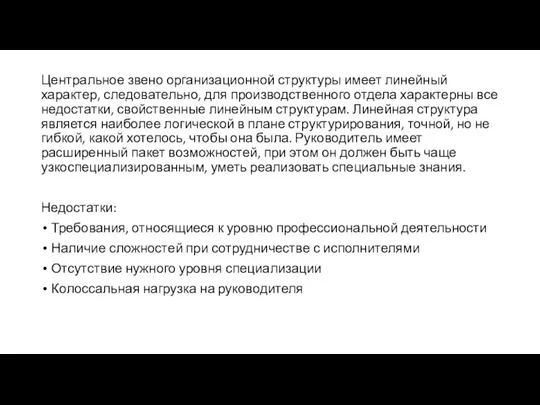 Центральное звено организационной структуры имеет линейный характер, следовательно, для производственного отдела характерны все недостатки, свойственные линейным структурам. Линейная структура является наиболее логической в плане структурирования, точной, но не гибкой, какой хотелось, чтобы она была. Руководитель имеет расширенный пакет возможностей, при этом он должен быть чаще узкоспециализированным, уметь реализовать специальные знания.

Недостатки:
• Требования, относящиеся к уровню профессиональной деятельности
• Наличие сложностей при сотрудничестве с исполнителями
• Отсутствие нужного уровня специализации
• Колоссальная нагрузка на руководителя